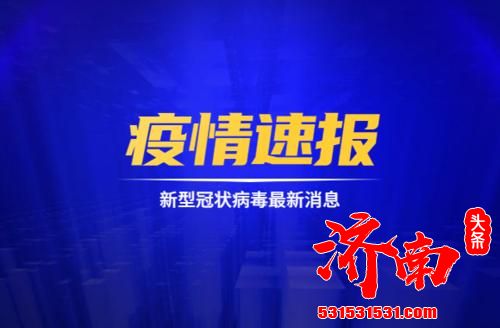 疫情速报

新型冠状病毒最新消息

济南

头条

531531531.com